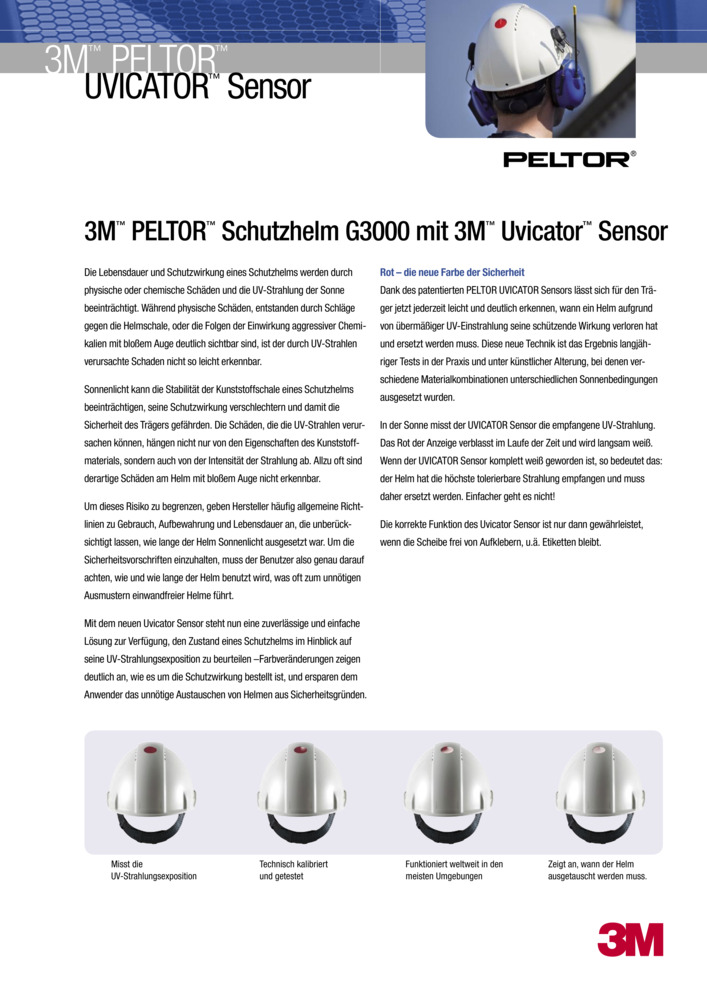 3M™ PELTOR™
UVICATOR™ Sensor

PELTOR®

3M™ PELTOR™ Schutzhelm G3000 mit 3M™ Uvicator™ Sensor

Die Lebensdauer und Schutzwirkung eines Schutzhelms werden durch physische oder chemische Schäden und die UV-Strahlung der Sonne beeinträchtigt. Während physische Schäden, entstanden durch Schläge gegen die Helmschale, oder die Folgen der Einwirkung aggressiver Chemikalien mit bloßem Auge deutlich sichtbar sind, ist der durch UV-Strahlen verursachte Schaden nicht so leicht erkennbar.

Sonnenlicht kann die Stabilität der Kunststoffschale eines Schutzhelms beeinträchtigen, seine Schutzwirkung verschlechtern und damit die Sicherheit des Trägers gefährden. Die Schäden, die die UV-Strahlen verursachen können, hängen nicht nur von den Eigenschaften des Kunststoffmaterials, sondern auch von der Intensität der Strahlung ab. Allzu oft sind derartige Schäden am Helm mit bloßem Auge nicht erkennbar.

Um dieses Risiko zu begrenzen, geben Hersteller häufig allgemeine Richtlinien zu Gebrauch, Aufbewahrung und Lebensdauer an, die unberücksichtigt lassen, wie lange der Helm Sonnenlicht ausgesetzt war. Um die Sicherheitsvorschriften einzuhalten, muss der Benutzer also genau darauf achten, wie und wie lange der Helm benutzt wird, was oft zum unnötigen Ausmustern einwandfreier Helme führt.

Mit dem neuen Uvicator Sensor steht nun eine zuverlässige und einfache Lösung zur Verfügung, den Zustand eines Schutzhelms im Hinblick auf seine UV-Strahlungsexposition zu beurteilen –Farbveränderungen zeigen deutlich an, wie es um die Schutzwirkung bestellt ist, und ersparen dem Anwender das unnötige Austauschen von Helmen aus Sicherheitsgründen.

Rot – die neue Farbe der Sicherheit
Dank des patentierten PELTOR UVICATOR Sensors lässt sich für den Träger jetzt jederzeit leicht und deutlich erkennen, wann ein Helm aufgrund von übermäßiger UV-Einstrahlung seine schützende Wirkung verloren hat und ersetzt werden muss. Diese neue Technik ist das Ergebnis langjähriger Tests in der Praxis und unter künstlicher Alterung, bei denen verschiedene Materialkombinationen unterschiedlichen Sonnenbedingungen ausgesetzt wurden.

In der Sonne misst der UVICATOR Sensor die empfangene UV-Strahlung. Das Rot der Anzeige verblasst im Laufe der Zeit und wird langsam weiß. Wenn der UVICATOR Sensor komplett weiß geworden ist, so bedeutet das: der Helm hat die höchste tolerierbare Strahlung empfangen und muss daher ersetzt werden. Einfacher geht es nicht!

Die korrekte Funktion des Uvicator Sensor ist nur dann gewährleistet, wenn die Scheibe frei von Aufklebern, u.ä. Etiketten bleibt.

Misst die UV-Strahlungsexposition

Technisch kalibriert und getestet

Funktioniert weltweit in den meisten Umgebungen

Zeigt an, wann der Helm ausgetauscht werden muss.

3M